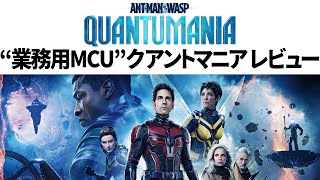 ANT-MAN AND THE WASP
QUANTUMANIA
“業務用MCU”クアントマニア レビュー